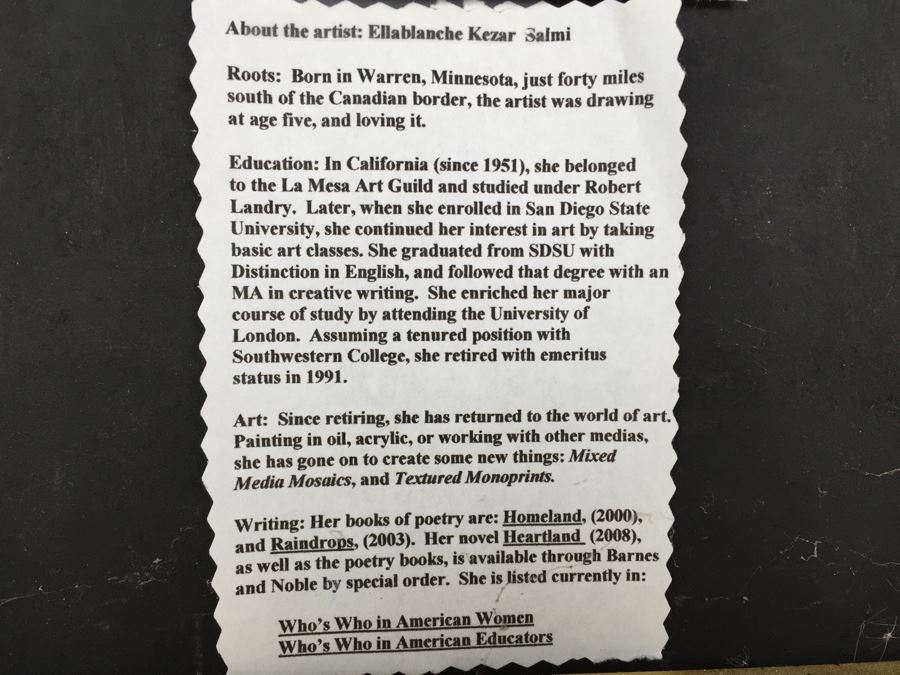 About the artist: Ellablanche Kezar Salmi

Roots: Born in Warren, Minnesota, just forty miles south of the Canadian border, the artist was drawing at age five, and loving it.

Education: In California (since 1951), she belonged to the La Mesa Art Guild and studied under Robert Landry. Later, when she enrolled in San Diego State University, she continued her interest in art by taking basic art classes. She graduated from SDSU with Distinction in English, and followed that degree with an MA in creative writing. She enriched her major course of study by attending the University of London. Assuming a tenured position with Southwestern College, she retired with emeritus status in 1991.

Art: Since retiring, she has returned to the world of art. Painting in oil, acrylic, or working with other medias, she has gone on to create some new things: Mixed Media Mosaics, and Textured Monoprints.

Writing: Her books of poetry are: Homeland, (2000), and Raindrops, (2003). Her novel Heartland (2008), as well as the poetry books, is available through Barnes and Noble by special order. She is listed currently in:

Who's Who in American Women
Who's Who in American Educators